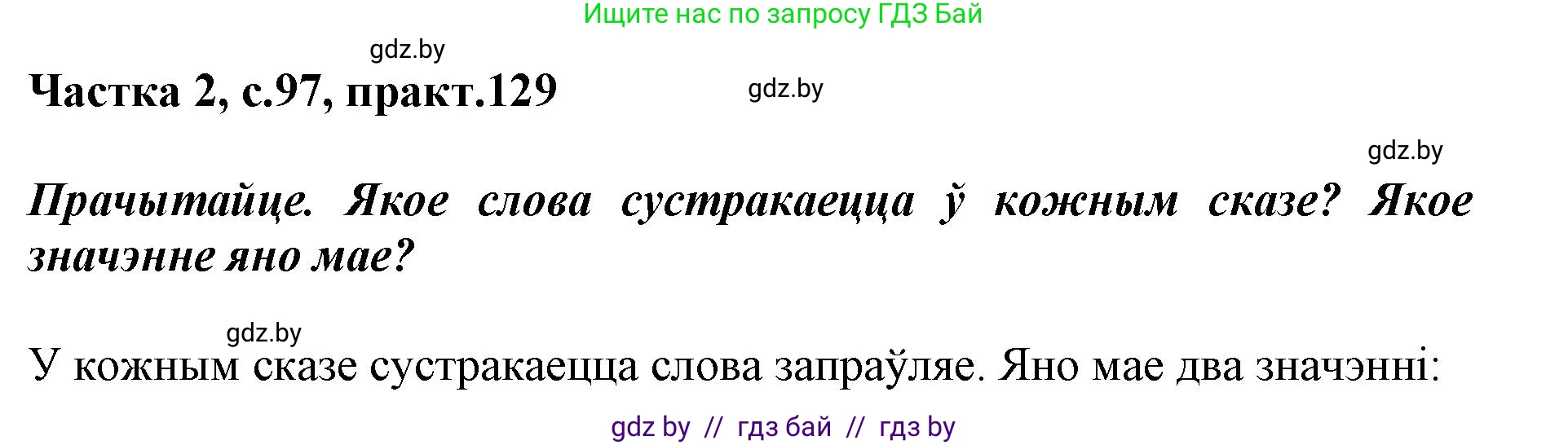 Ищите нас по запросу ГДЗ Бай

gdz.by

Частка 2, с.97, практ.129

gdz.by

gdz.by

Прачытайце. Якое слова сустракаецца ў кожным сказе? Якое значэнне яно мае?

gdz.by

У кожным сказе сустракаецца слова запраўляе. Яно мае два значэнні:

gdz by // гдз бай // гдз by